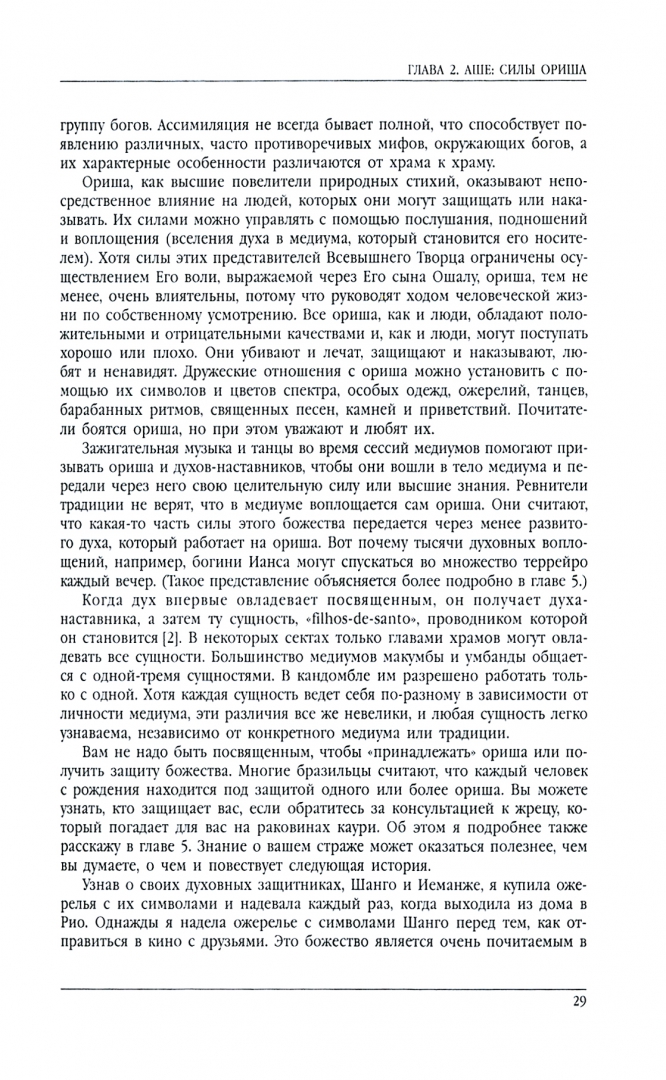 ГЛАВА 2. АШЕ: СИЛЫ ОРИША

группу богов. Ассимиляция не всегда бывает полной, что способствует появлению различных, часто противоречивых мифов, окружающих богов, а их характерные особенности различаются от храма к храму.

Ориша, как высшие повелители природных стихий, оказывают непосредственное влияние на людей, которых они могут защищать или наказывать. Их силами можно управлять с помощью послушания, подношений и воплощения (вселения духа в медиума, который становится его носителем). Хотя силы этих представителей Всевышнего Творца ограничены осуществлением Его воли, выражаемой через Его сына Ошалу, ориша, тем не менее, очень влиятельны, потому что руководят ходом человеческой жизни по собственному усмотрению. Все ориша, как и люди, обладают положительными и отрицательными качествами и, как и люди, могут поступать хорошо или плохо. Они убивают и лечат, защищают и наказывают, любят и ненавидят. Дружеские отношения с ориша можно установить с помощью их символов и цветов спектра, особых одежд, ожерелий, танцев, барабанных ритмов, священных песен, камней и приветствий. Почитатели боятся ориша, но при этом уважают и любят их.

Зажигательная музыка и танцы во время сессий медиумов помогают призывать ориша и духов-наставников, чтобы они вошли в тело медиума и передали через него свою целительную силу или высшие знания. Ревнители традиции не верят, что в медиуме воплощается сам ориша. Они считают, что какая-то часть силы этого божества передается через менее развитого духа, который работает на ориша. Вот почему тысячи духовных воплощений, например, богини Ианса могут спускаться во множество террейро каждый вечер. (Такое представление объясняется более подробно в главе 5.)

Когда дух впервые овладевает посвященным, он получает духа-наставника, а затем ту сущность, «filhos-de-santo», проводником которой он становится [2]. В некоторых сектах только главами храмов могут овладевать все сущности. Большинство медиумов макумбы и умбанды общается с одной-тремя сущностями. В кандомбле им разрешено работать только с одной. Хотя каждая сущность ведет себя по-разному в зависимости от личности медиума, эти различия все же невелики, и любая сущность легко узнаваема, независимо от конкретного медиума или традиции.

Вам не надо быть посвященным, чтобы «принадлежать» ориша или получить защиту божества. Многие бразильцы считают, что каждый человек с рождения находится под защитой одного или более ориша. Вы можете узнать, кто защищает вас, если обратитесь за консультацией к жрецу, который погадает для вас на раковинах каури. Об этом я подробнее также расскажу в главе 5. Знание о вашем страже может оказаться полезнее, чем вы думаете, о чем и повествует следующая история.

Узнав о своих духовных защитниках, Шанго и Иеманже, я купила ожерелья с их символами и надевала каждый раз, когда выходила из дома в Рио. Однажды я надела ожерелье с символами Шанго перед тем, как отправиться в кино с друзьями. Это божество является очень почитаемым в

29